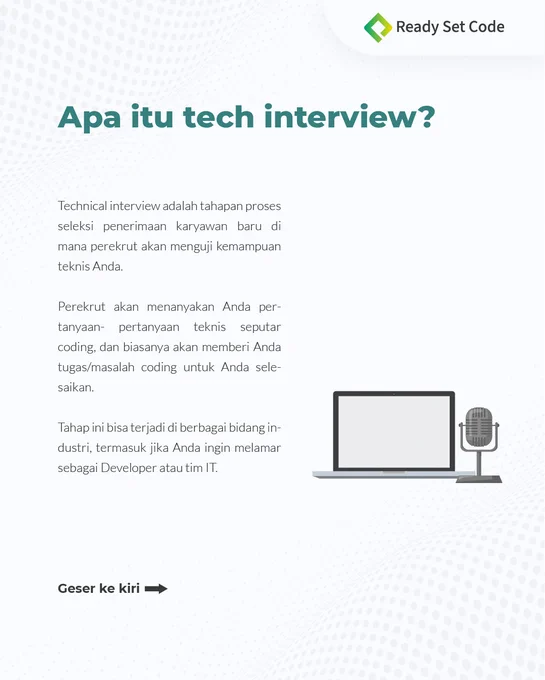 Ready Set Code

Apa itu tech interview?

Technical interview adalah tahapan proses seleksi penerimaan karyawan baru di mana perekrut akan menguji kemampuan teknis Anda.

Perekrut akan menanyakan Anda pertanyaan- pertanyaan teknis seputar coding, dan biasanya akan memberi Anda tugas/masalah coding untuk Anda selesaikan.

Tahap ini bisa terjadi di berbagai bidang industri, termasuk jika Anda ingin melamar sebagai Developer atau tim IT.

Geser ke kiri